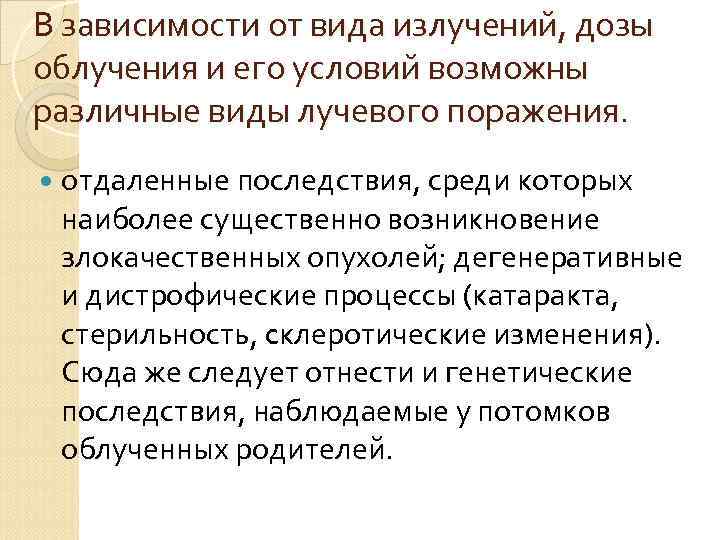 В зависимости от вида излучений, дозы облучения и его условий возможны различные виды лучевого поражения.

отдаленные последствия, среди которых наиболее существенно возникновение злокачественных опухолей; дегенеративные и дистрофические процессы (катаракта, стерильность, склеротические изменения). Сюда же следует отнести и генетические последствия, наблюдаемые у потомков облученных родителей.